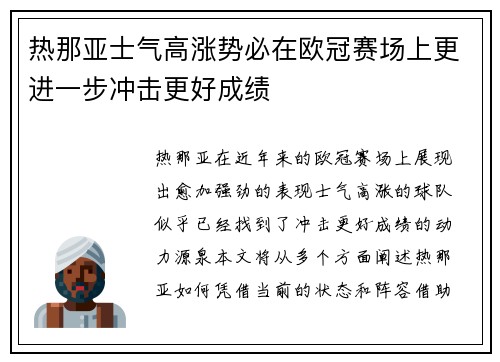 热那亚士气高涨势必在欧冠赛场上更进一步冲击更好成绩

热那亚在近年来的欧冠赛场上展现出愈加强劲的表现士气高涨的球队似乎已经找到了冲击更好成绩的动力源泉本文将从多个方面阐述热那亚如何凭借当前的状态和阵容借助